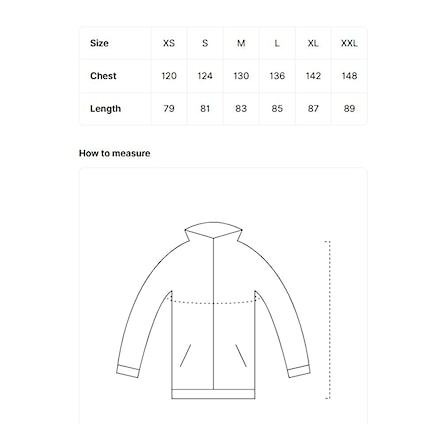 | Size | XS | S | M | L | XL | XXL |
|---|---|---|---|---|---|---|
| Chest | 120 | 124 | 130 | 136 | 142 | 148 |
| Length | 79 | 81 | 83 | 85 | 87 | 89 |

How to measure